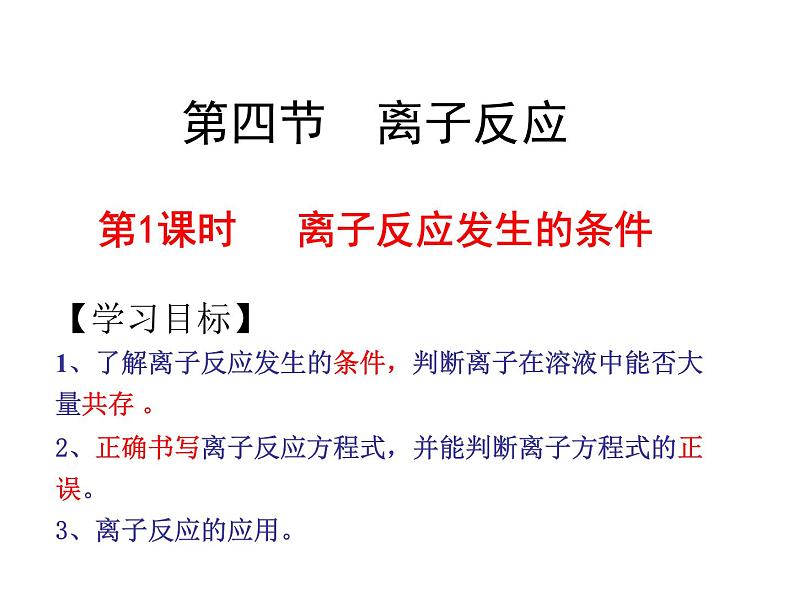 第四节　离子反应

第1课时　离子反应发生的条件

【学习目标】

1、了解离子反应发生的条件，判断离子在溶液中能否大量共存 。

2、正确书写离子反应方程式，并能判断离子方程式的正误。

3、离子反应的应用。